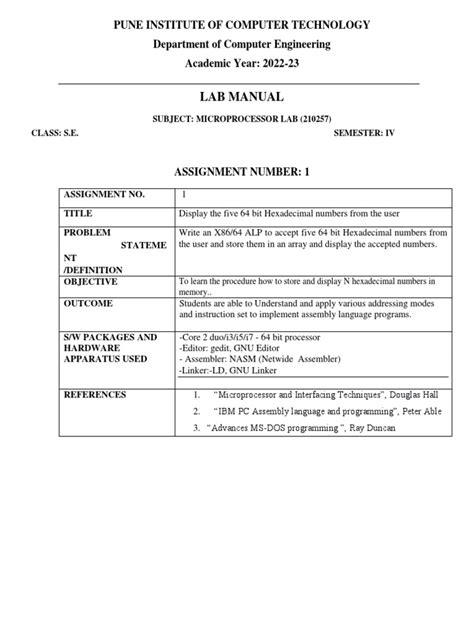 PUNE INSTITUTE OF COMPUTER TECHNOLOGY
Department of Computer Engineering
Academic Year: 2022-23

LAB MANUAL

SUBJECT: MICROPROCESSOR LAB (210257)

CLASS: S.E.

SEMESTER: IV

ASSIGNMENT NUMBER: 1

| ASSIGNMENT NO. | 1 |
|---|---|
| TITLE | Display the five 64 bit Hexadecimal numbers from the user |
| PROBLEM STATEMENT /DEFINITION | Write an X86/64 ALP to accept five 64 bit Hexadecimal numbers from the user and store them in an array and display the accepted numbers. |
| OBJECTIVE | To learn the procedure how to store and display N hexadecimal numbers in memory.. |
| OUTCOME | Students are able to Understand and apply various addressing modes and instruction set to implement assembly language programs. |
| S/W PACKAGES AND HARDWARE APPARATUS USED | -Core 2 duo/i3/i5/i7 - 64 bit processor -Editor: gedit, GNU Editor - Assembler: NASM (Netwide Assembler) -Linker:-LD, GNU Linker |
| REFERENCES | 1. "Microprocessor and Interfacing Techniques", Douglas Hall 2. "IBM PC Assembly language and programming", Peter Able 3. "Advances MS-DOS programming ", Ray Duncan |